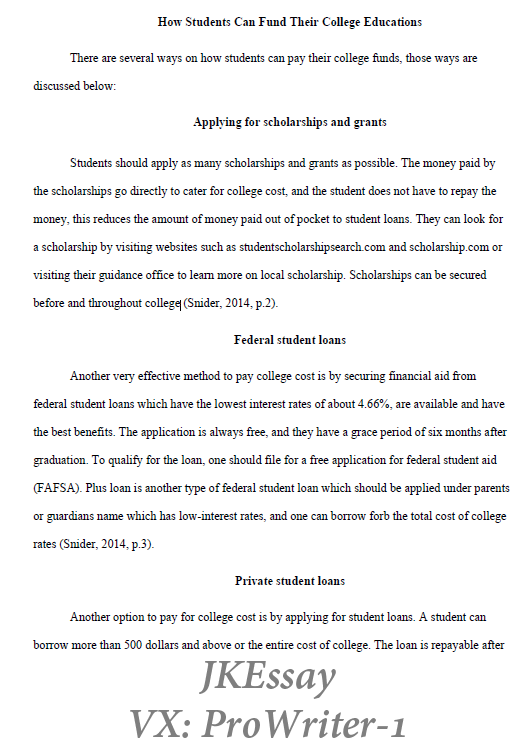 How Students Can Fund Their College Educations

There are several ways on how students can pay their college funds, those ways are discussed below:

Applying for scholarships and grants

Students should apply as many scholarships and grants as possible. The money paid by the scholarships go directly to cater for college cost, and the student does not have to repay the money, this reduces the amount of money paid out of pocket to student loans. They can look for a scholarship by visiting websites such as studentscholarshipsearch.com and scholarship.com or visiting their guidance office to learn more on local scholarship. Scholarships can be secured before and throughout college (Snider, 2014, p.2).

Federal student loans

Another very effective method to pay college cost is by securing financial aid from federal student loans which have the lowest interest rates of about 4.66%, are available and have the best benefits. The application is always free, and they have a grace period of six months after graduation. To qualify for the loan, one should file for a free application for federal student aid (FAFSA). Plus loan is another type of federal student loan which should be applied under parents or guardians name which has low-interest rates, and one can borrow forb the total cost of college rates (Snider, 2014, p.3).

Private student loans

Another option to pay for college cost is by applying for student loans. A student can borrow more than 500 dollars and above or the entire cost of college. The loan is repayable after

JKEssay
VX: ProWriter-1